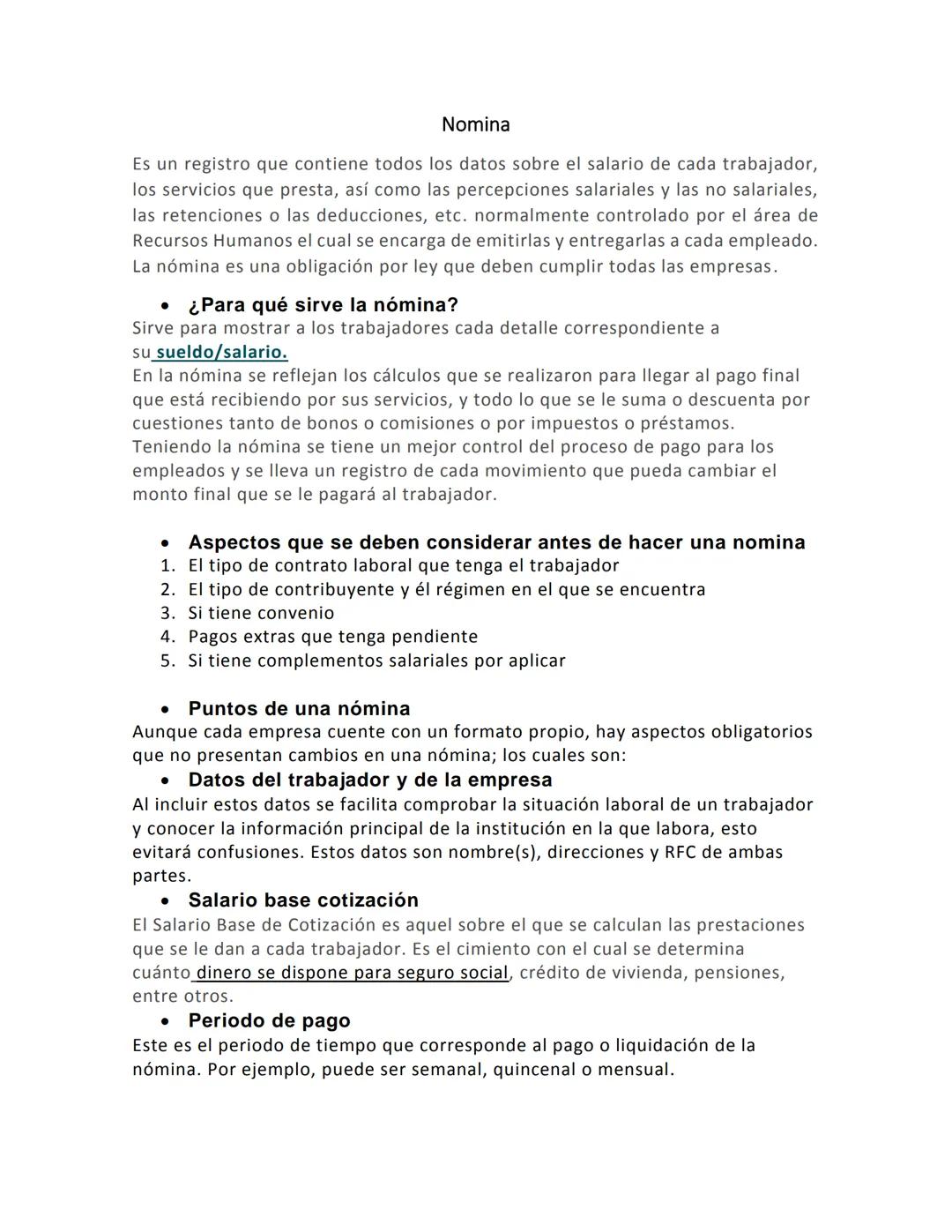 Nomina

Es un registro que contiene todos los datos sobre el salario de cada trabajador, los servicios que presta, así como las percepciones salariales y las no salariales, las retenciones o las deducciones, etc. normalmente controlado por el área de Recursos Humanos el cual se encarga de emitirlas y entregarlas a cada empleado. La nómina es una obligación por ley que deben cumplir todas las empresas.

• ¿Para qué sirve la nómina?
Sirve para mostrar a los trabajadores cada detalle correspondiente a su sueldo/salario.
En la nómina se reflejan los cálculos que se realizaron para llegar al pago final que está recibiendo por sus servicios, y todo lo que se le suma o descuenta por cuestiones tanto de bonos o comisiones o por impuestos o préstamos.
Teniendo la nómina se tiene un mejor control del proceso de pago para los empleados y se lleva un registro de cada movimiento que pueda cambiar el monto final que se le pagará al trabajador.

• Aspectos que se deben considerar antes de hacer una nomina
1. El tipo de contrato laboral que tenga el trabajador
2. El tipo de contribuyente y él régimen en el que se encuentra
3. Si tiene convenio
4. Pagos extras que tenga pendiente
5. Si tiene complementos salariales por aplicar

• Puntos de una nómina
Aunque cada empresa cuente con un formato propio, hay aspectos obligatorios que no presentan cambios en una nómina; los cuales son:
• Datos del trabajador y de la empresa
Al incluir estos datos se facilita comprobar la situación laboral de un trabajador y conocer la información principal de la institución en la que labora, esto evitará confusiones. Estos datos son nombre(s), direcciones y RFC de ambas partes.
• Salario base cotización
El Salario Base de Cotización es aquel sobre el que se calculan las prestaciones que se le dan a cada trabajador. Es el cimiento con el cual se determina cuánto dinero se dispone para seguro social, crédito de vivienda, pensiones, entre otros.
• Periodo de pago
Este es el periodo de tiempo que corresponde al pago o liquidación de la nómina. Por ejemplo, puede ser semanal, quincenal o mensual.